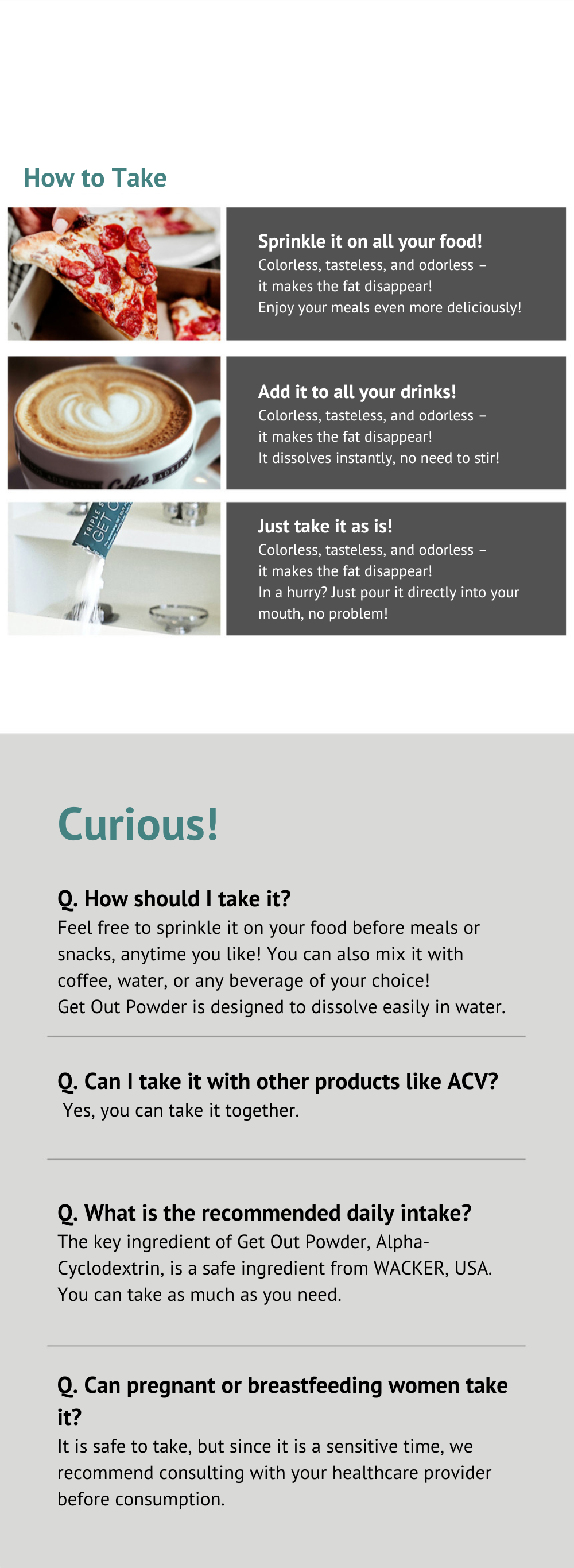 How to Take

Sprinkle it on all your food!
Colorless, tasteless, and odorless –
it makes the fat disappear!
Enjoy your meals even more deliciously!

Add it to all your drinks!
Colorless, tasteless, and odorless –
it makes the fat disappear!
It dissolves instantly, no need to stir!

Just take it as is!
Colorless, tasteless, and odorless –
it makes the fat disappear!
In a hurry? Just pour it directly into your mouth, no problem!

Curious!

Q. How should I take it?
Feel free to sprinkle it on your food before meals or snacks, anytime you like! You can also mix it with coffee, water, or any beverage of your choice!
Get Out Powder is designed to dissolve easily in water.

Q. Can I take it with other products like ACV?
Yes, you can take it together.

Q. What is the recommended daily intake?
The key ingredient of Get Out Powder, Alpha-Cyclodextrin, is a safe ingredient from WACKER, USA. You can take as much as you need.

Q. Can pregnant or breastfeeding women take it?
It is safe to take, but since it is a sensitive time, we recommend consulting with your healthcare provider before consumption.